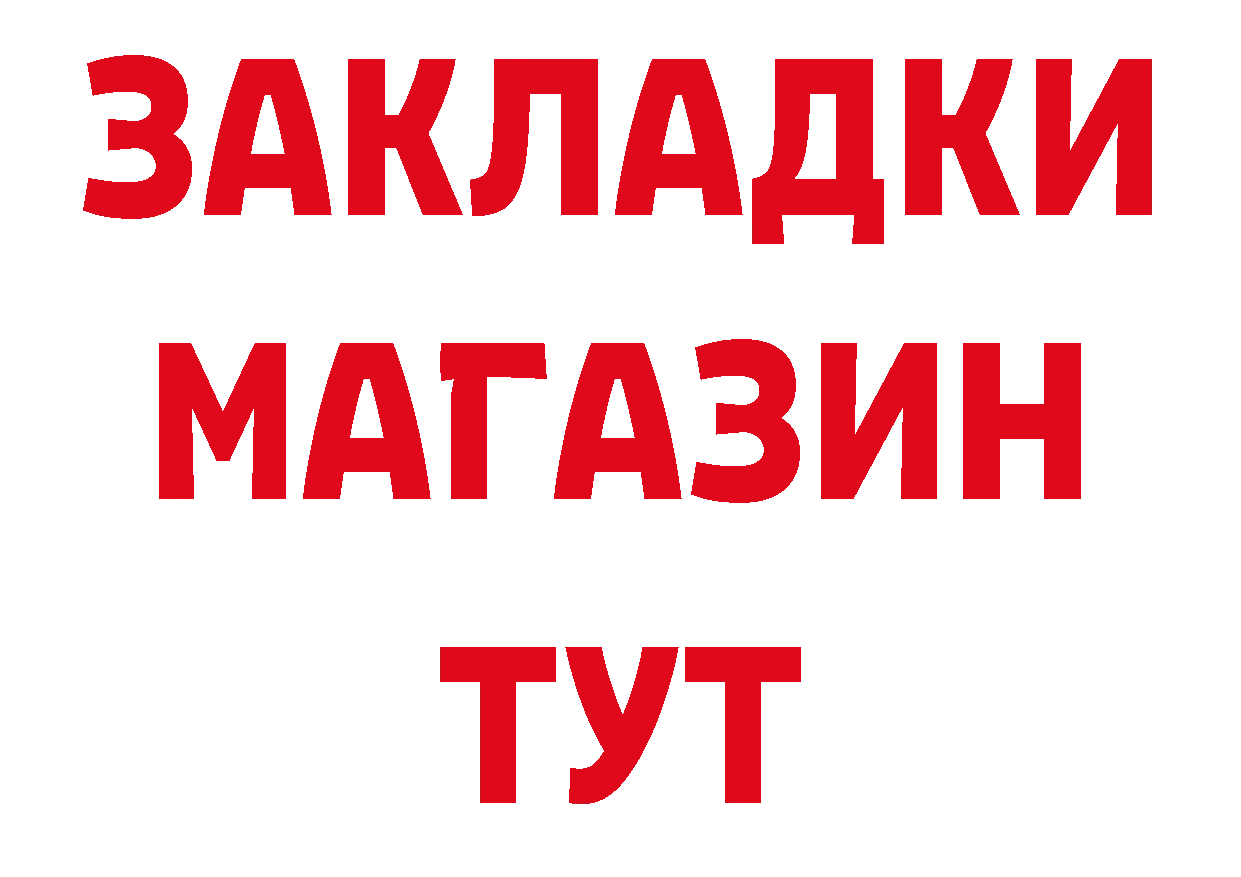 ЗАКЛАДКИ
МАГАЗИН
ТУТ